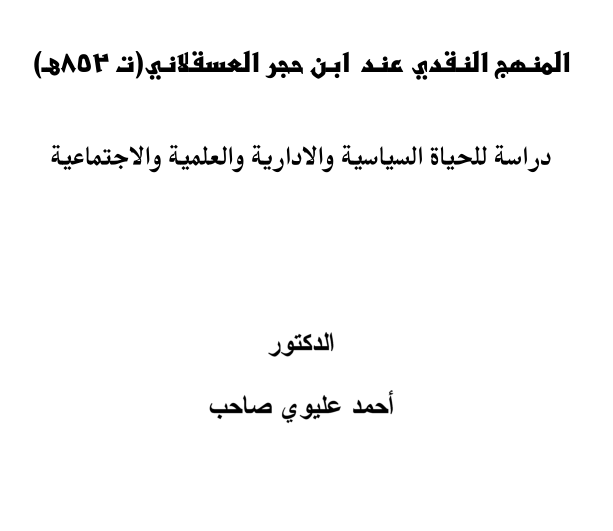 المنهج النقدي عند ابن حجر العسقلاني(ت ٨٥٣هـ)

دراسة للحياة السياسية والادارية والعلمية والاجتماعية

الدكتور

أحمد عليوي صاحب